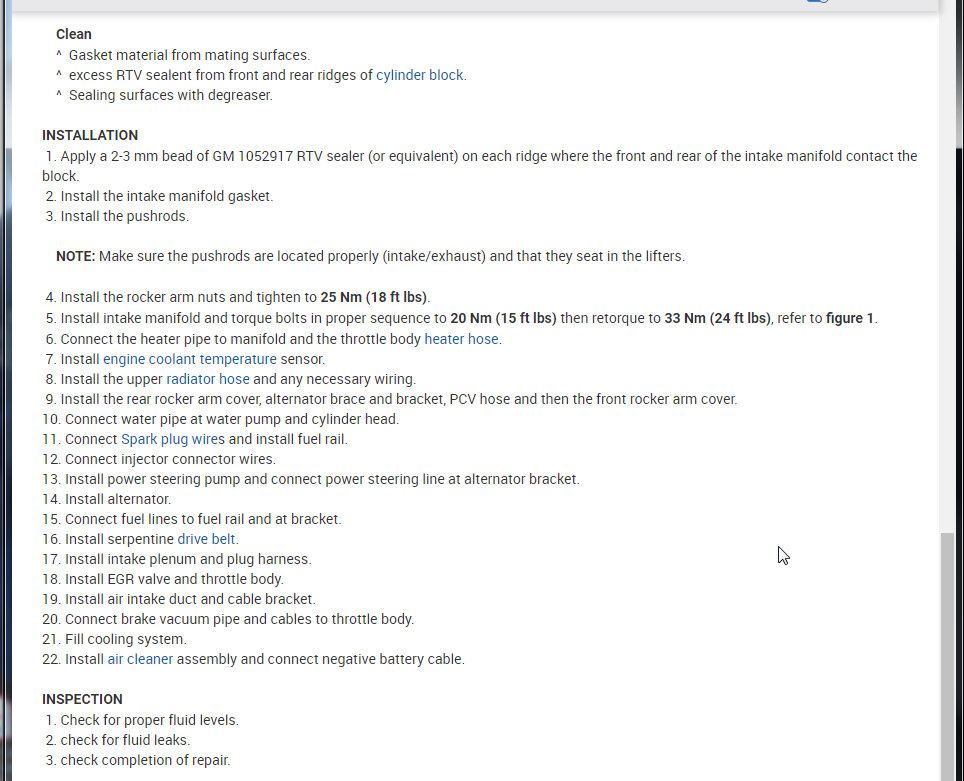 Clean
^ Gasket material from mating surfaces.
^ excess RTV sealent from front and rear ridges of cylinder block.
^ Sealing surfaces with degreaser.

INSTALLATION
1. Apply a 2-3 mm bead of GM 1052917 RTV sealer (or equivalent) on each ridge where the front and rear of the intake manifold contact the block.
2. Install the intake manifold gasket.
3. Install the pushrods.

NOTE: Make sure the pushrods are located properly (intake/exhaust) and that they seat in the lifters.

4. Install the rocker arm nuts and tighten to 25 Nm (18 ft lbs).
5. Install intake manifold and torque bolts in proper sequence to 20 Nm (15 ft lbs) then retorque to 33 Nm (24 ft lbs), refer to figure 1.
6. Connect the heater pipe to manifold and the throttle body heater hose.
7. Install engine coolant temperature sensor.
8. Install the upper radiator hose and any necessary wiring.
9. Install the rear rocker arm cover, alternator brace and bracket, PCV hose and then the front rocker arm cover.
10. Connect water pipe at water pump and cylinder head.
11. Connect Spark plug wires and install fuel rail.
12. Connect injector connector wires.
13. Install power steering pump and connect power steering line at alternator bracket.
14. Install alternator.
15. Connect fuel lines to fuel rail and at bracket.
16. Install serpentine drive belt.
17. Install intake plenum and plug harness.
18. Install EGR valve and throttle body.
19. Install air intake duct and cable bracket.
20. Connect brake vacuum pipe and cables to throttle body.
21. Fill cooling system.
22. Install air cleaner assembly and connect negative battery cable.

INSPECTION
1. Check for proper fluid levels.
2. check for fluid leaks.
3. check completion of repair.